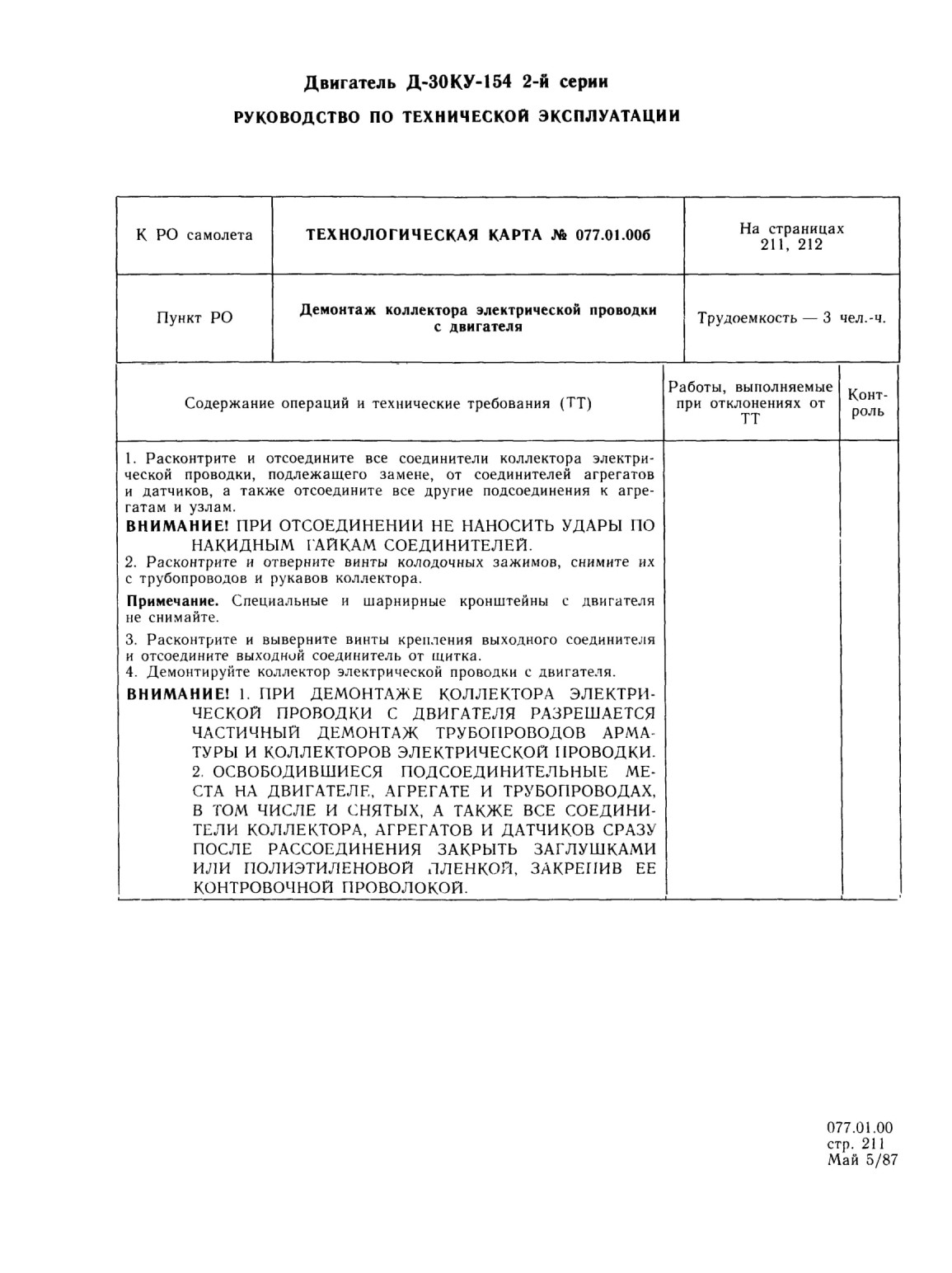 Двигатель Д-30КУ-154 2-й серии

РУКОВОДСТВО ПО ТЕХНИЧЕСКОЙ ЭКСПЛУАТАЦИИ

| К РО самолета | ТЕХНОЛОГИЧЕСКАЯ КАРТА № 077.01.00б | На страницах 211, 212 |
|---|---|---|
| Пункт РО | Демонтаж коллектора электрической проводки с двигателя | Трудоемкость — 3 чел.-ч. |

| Содержание операций и технические требования (ТТ) | Работы, выполняемые при отклонениях от ТТ | Контроль |
|---|---|---|
| 1. Расконтрите и отсоедините все соединители коллектора электрической проводки, подлежащего замене, от соединителей агрегатов и датчиков, а также отсоедините все другие подсоединения к агрегатам и узлам. ВНИМАНИЕ! ПРИ ОТСОЕДИНЕНИИ НЕ НАНОСИТЬ УДАРЫ ПО НАКИДНЫМ ГАЙКАМ СОЕДИНИТЕЛЕЙ. 2. Расконтрите и отверните винты колодочных зажимов, снимите их с трубопроводов и рукавов коллектора. Примечание. Специальные и шарнирные кронштейны с двигателя не снимайте. 3. Расконтрите и выверните винты крепления выходного соединителя и отсоедините выходной соединитель от щитка. 4. Демонтируйте коллектор электрической проводки с двигателя. ВНИМАНИЕ! 1. ПРИ ДЕМОНТАЖЕ КОЛЛЕКТОРА ЭЛЕКТРИЧЕСКОЙ ПРОВОДКИ С ДВИГАТЕЛЯ РАЗРЕШАЕТСЯ ЧАСТИЧНЫЙ ДЕМОНТАЖ ТРУБОПРОВОДОВ АРМАТУРЫ И КОЛЛЕКТОРОВ ЭЛЕКТРИЧЕСКОЙ ПРОВОДКИ. 2. ОСВОБОДИВШИЕСЯ ПОДСОЕДИНИТЕЛЬНЫЕ МЕСТА НА ДВИГАТЕЛЕ, АГРЕГАТЕ И ТРУБОПРОВОДАХ, В ТОМ ЧИСЛЕ И СНЯТЫХ, А ТАКЖЕ ВСЕ СОЕДИНИТЕЛИ КОЛЛЕКТОРА, АГРЕГАТОВ И ДАТЧИКОВ СРАЗУ ПОСЛЕ РАССОЕДИНЕНИЯ ЗАКРЫТЬ ЗАГЛУШКАМИ ИЛИ ПОЛИЭТИЛЕНОВОЙ ПЛЕНКОЙ, ЗАКРЕПИВ ЕЕ КОНТРОВОЧНОЙ ПРОВОЛОКОЙ. | | |

077.01.00
стр. 211
Май 5/87